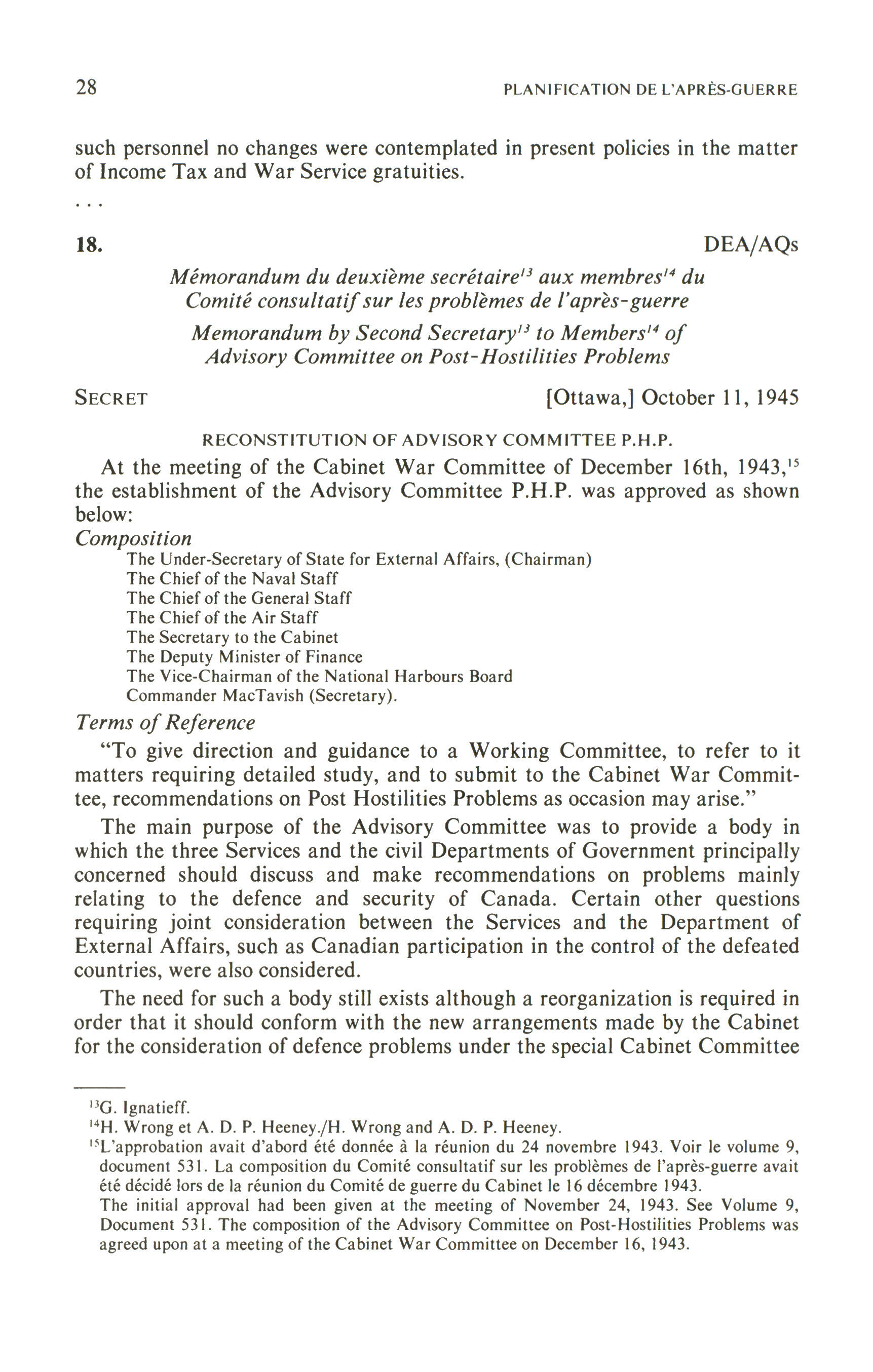 28 PLANIFICATION DE L'APRÈS-GUERRE

such personnel no changes were contemplated in present policies in the matter of Income Tax and War Service gratuities.

. . .

18. DEA/AQs

Mémorandum du deuxième secrétaire$^{13}$ aux membres$^{14}$ du Comité consultatif sur les problèmes de l'après-guerre

Memorandum by Second Secretary$^{13}$ to Members$^{14}$ of Advisory Committee on Post-Hostilities Problems

SECRET [Ottawa,] October 11, 1945

RECONSTITUTION OF ADVISORY COMMITTEE P.H.P.

At the meeting of the Cabinet War Committee of December 16th, 1943,$^{15}$ the establishment of the Advisory Committee P.H.P. was approved as shown below:

Composition

The Under-Secretary of State for External Affairs, (Chairman)
The Chief of the Naval Staff
The Chief of the General Staff
The Chief of the Air Staff
The Secretary to the Cabinet
The Deputy Minister of Finance
The Vice-Chairman of the National Harbours Board
Commander MacTavish (Secretary).

Terms of Reference

"To give direction and guidance to a Working Committee, to refer to it matters requiring detailed study, and to submit to the Cabinet War Committee, recommendations on Post Hostilities Problems as occasion may arise."

The main purpose of the Advisory Committee was to provide a body in which the three Services and the civil Departments of Government principally concerned should discuss and make recommendations on problems mainly relating to the defence and security of Canada. Certain other questions requiring joint consideration between the Services and the Department of External Affairs, such as Canadian participation in the control of the defeated countries, were also considered.

The need for such a body still exists although a reorganization is required in order that it should conform with the new arrangements made by the Cabinet for the consideration of defence problems under the special Cabinet Committee

$^{13}$G. Ignatieff.
$^{14}$H. Wrong et A. D. P. Heeney./H. Wrong and A. D. P. Heeney.
$^{15}$L'approbation avait d'abord été donnée à la réunion du 24 novembre 1943. Voir le volume 9, document 531. La composition du Comité consultatif sur les problèmes de l'après-guerre avait été décidé lors de la réunion du Comité de guerre du Cabinet le 16 décembre 1943.
The initial approval had been given at the meeting of November 24, 1943. See Volume 9, Document 531. The composition of the Advisory Committee on Post-Hostilities Problems was agreed upon at a meeting of the Cabinet War Committee on December 16, 1943.